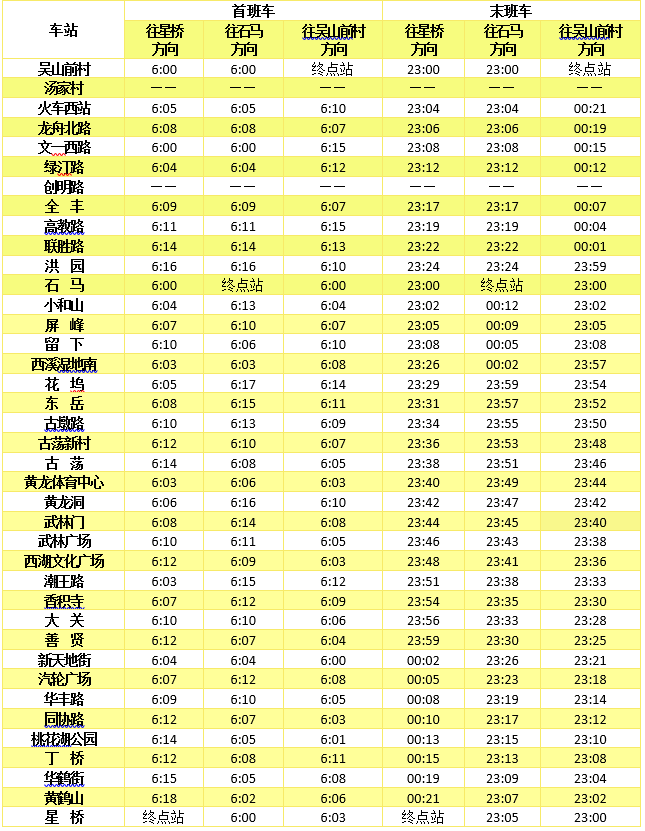 | 车站 | 首班车 往星桥方向 | 首班车 往石马方向 | 首班车 往吴山前村方向 | 末班车 往星桥方向 | 末班车 往石马方向 | 末班车 往吴山前村方向 |
|---|---|---|---|---|---|---|
| 吴山前村 | 6:00 | 6:00 | 终点站 | 23:00 | 23:00 | 终点站 |
| 汤家村 | —— | —— | —— | —— | —— | —— |
| 火车西站 | 6:05 | 6:05 | 6:10 | 23:04 | 23:04 | 00:21 |
| 龙舟北路 | 6:08 | 6:08 | 6:07 | 23:06 | 23:06 | 00:19 |
| 文一西路 | 6:00 | 6:00 | 6:15 | 23:08 | 23:08 | 00:15 |
| 绿汀路 | 6:04 | 6:04 | 6:12 | 23:12 | 23:12 | 00:12 |
| 创明路 | —— | —— | —— | —— | —— | —— |
| 全 丰 | 6:09 | 6:09 | 6:07 | 23:17 | 23:17 | 00:07 |
| 高教路 | 6:11 | 6:11 | 6:15 | 23:19 | 23:19 | 00:04 |
| 联胜路 | 6:14 | 6:14 | 6:13 | 23:22 | 23:22 | 00:01 |
| 洪 园 | 6:16 | 6:16 | 6:10 | 23:24 | 23:24 | 23:59 |
| 石 马 | 6:00 | 终点站 | 6:00 | 23:00 | 终点站 | 23:00 |
| 小和山 | 6:04 | 6:13 | 6:04 | 23:02 | 00:12 | 23:02 |
| 屏 峰 | 6:07 | 6:10 | 6:07 | 23:05 | 00:09 | 23:05 |
| 留 下 | 6:10 | 6:06 | 6:10 | 23:08 | 00:05 | 23:08 |
| 西溪湿地南 | 6:03 | 6:03 | 6:08 | 23:26 | 00:02 | 23:57 |
| 花 坞 | 6:05 | 6:17 | 6:14 | 23:29 | 23:59 | 23:54 |
| 东 岳 | 6:08 | 6:15 | 6:11 | 23:31 | 23:57 | 23:52 |
| 古墩路 | 6:10 | 6:13 | 6:09 | 23:34 | 23:55 | 23:50 |
| 古荡新村 | 6:12 | 6:10 | 6:07 | 23:36 | 23:53 | 23:48 |
| 古 荡 | 6:14 | 6:08 | 6:05 | 23:38 | 23:51 | 23:46 |
| 黄龙体育中心 | 6:03 | 6:06 | 6:03 | 23:40 | 23:49 | 23:44 |
| 黄龙洞 | 6:06 | 6:16 | 6:10 | 23:42 | 23:47 | 23:42 |
| 武林门 | 6:08 | 6:14 | 6:08 | 23:44 | 23:45 | 23:40 |
| 武林广场 | 6:10 | 6:11 | 6:05 | 23:46 | 23:43 | 23:38 |
| 西湖文化广场 | 6:12 | 6:09 | 6:03 | 23:48 | 23:41 | 23:36 |
| 潮王路 | 6:03 | 6:15 | 6:12 | 23:51 | 23:38 | 23:33 |
| 香积寺 | 6:07 | 6:12 | 6:09 | 23:54 | 23:35 | 23:30 |
| 大 关 | 6:10 | 6:10 | 6:06 | 23:56 | 23:33 | 23:28 |
| 善 贤 | 6:12 | 6:07 | 6:04 | 23:59 | 23:30 | 23:25 |
| 新天地街 | 6:04 | 6:04 | 6:00 | 00:02 | 23:26 | 23:21 |
| 汽轮广场 | 6:07 | 6:12 | 6:08 | 00:05 | 23:23 | 23:18 |
| 华丰路 | 6:09 | 6:10 | 6:05 | 00:08 | 23:19 | 23:14 |
| 同协路 | 6:12 | 6:07 | 6:03 | 00:10 | 23:17 | 23:12 |
| 桃花湖公园 | 6:14 | 6:05 | 6:01 | 00:13 | 23:15 | 23:10 |
| 丁 桥 | 6:12 | 6:08 | 6:11 | 00:15 | 23:13 | 23:08 |
| 华鹤街 | 6:15 | 6:05 | 6:08 | 00:19 | 23:09 | 23:04 |
| 黄鹤山 | 6:18 | 6:02 | 6:06 | 00:21 | 23:07 | 23:02 |
| 星 桥 | 终点站 | 6:00 | 6:03 | 终点站 | 23:05 | 23:00 |